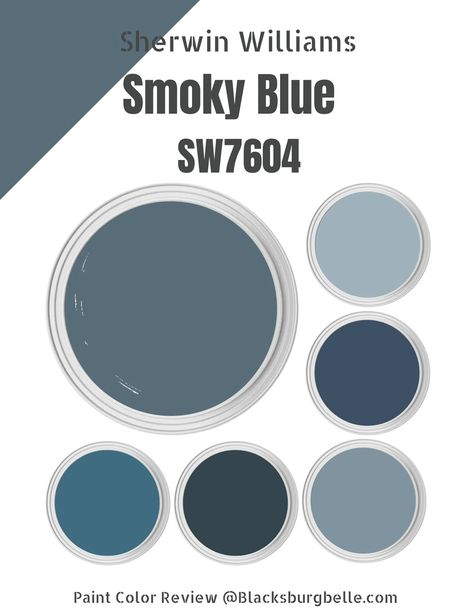 Sherwin Williams
Smoky Blue
SW7604

Paint Color Review @Blacksburgbelle.com